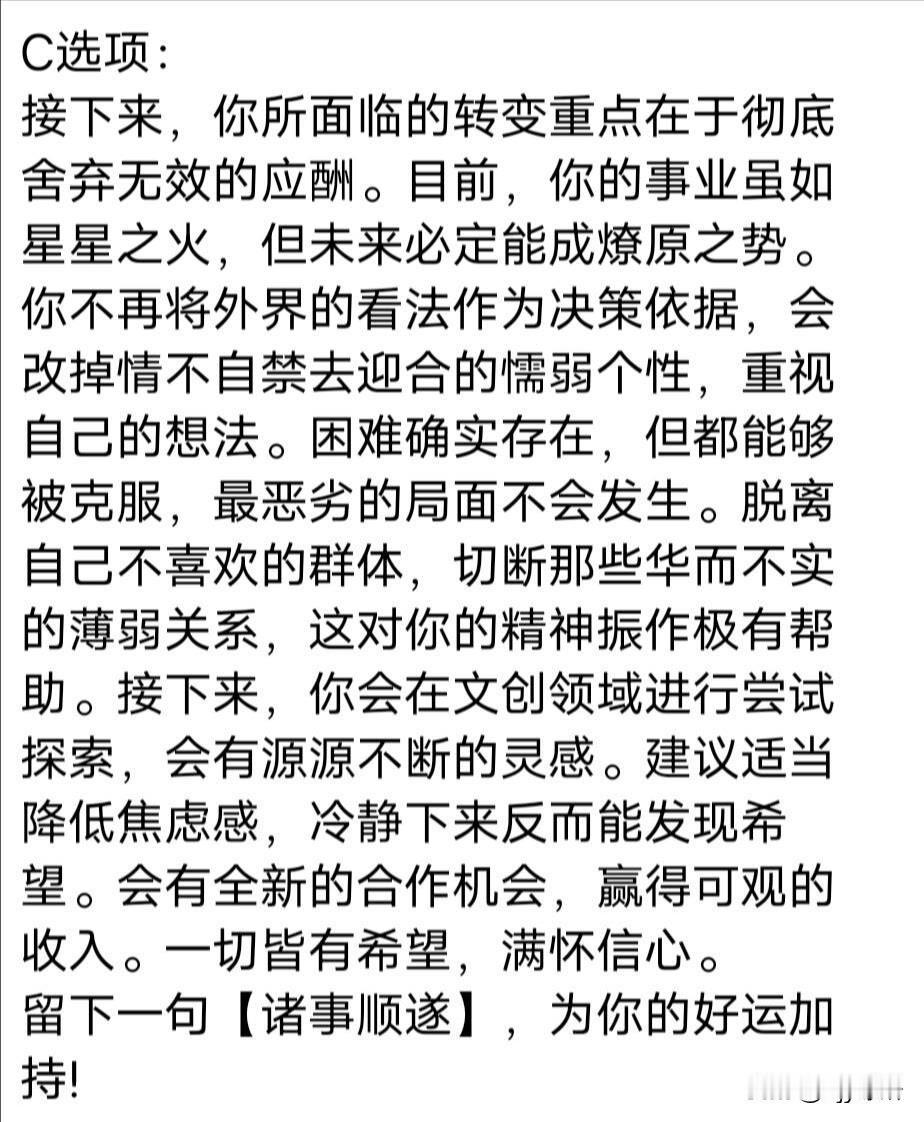 C选项：
接下来，你所面临的转变重点在于彻底舍弃无效的应酬。目前，你的事业虽如星星之火，但未来必定能成燎原之势。你不再将外界的看法作为决策依据，会改掉情不自禁去迎合的懦弱个性，重视自己的想法。困难确实存在，但都能够被克服，最恶劣的局面不会发生。脱离自己不喜欢的群体，切断那些华而不实的薄弱关系，这对你的精神振作极有帮助。接下来，你会在文创领域进行尝试探索，会有源源不断的灵感。建议适当降低焦虑感，冷静下来反而能发现希望。会有全新的合作机会，赢得可观的收入。一切皆有希望，满怀信心。
留下一句【诸事顺遂】，为你的好运加持!